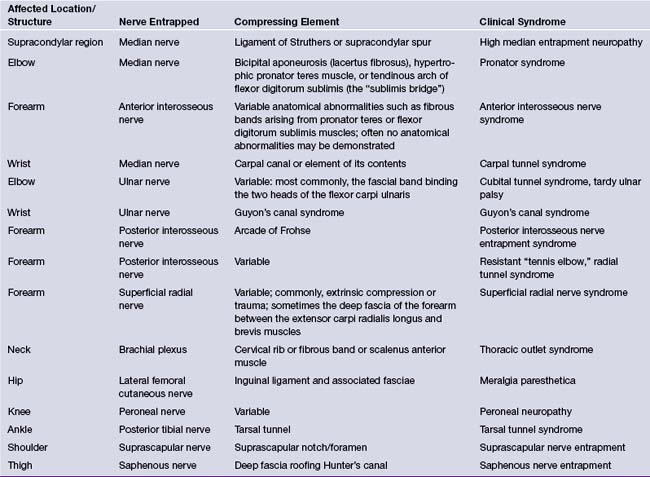 | Affected Location/ Structure | Nerve Entrapped | Compressing Element | Clinical Syndrome |
|---|---|---|---|
| Supracondylar region | Median nerve | Ligament of Struthers or supracondylar spur | High median entrapment neuropathy |
| Elbow | Median nerve | Bicipital aponeurosis (lacertus fibrosus), hypertrophic pronator teres muscle, or tendinous arch of flexor digitorum sublimis (the "sublimis bridge") | Pronator syndrome |
| Forearm | Anterior interosseous nerve | Variable anatomical abnormalities such as fibrous bands arising from pronator teres or flexor digitorum sublimis muscles; often no anatomical abnormalities may be demonstrated | Anterior interosseous nerve syndrome |
| Wrist | Median nerve | Carpal canal or element of its contents | Carpal tunnel syndrome |
| Elbow | Ulnar nerve | Variable: most commonly, the fascial band binding the two heads of the flexor carpi ulnaris | Cubital tunnel syndrome, tardy ulnar palsy |
| Wrist | Ulnar nerve | Guyon's canal syndrome | Guyon's canal syndrome |
| Forearm | Posterior interosseous nerve | Arcade of Frohse | Posterior interosseous nerve entrapment syndrome |
| Forearm | Posterior interosseous nerve | Variable | Resistant "tennis elbow," radial tunnel syndrome |
| Forearm | Superficial radial nerve | Variable; commonly, extrinsic compression or trauma; sometimes the deep fascia of the forearm between the extensor carpi radialis longus and brevis muscles | Superficial radial nerve syndrome |
| Neck | Brachial plexus | Cervical rib or fibrous band or scalenus anterior muscle | Thoracic outlet syndrome |
| Hip | Lateral femoral cutaneous nerve | Inguinal ligament and associated fasciae | Meralgia paresthetica |
| Knee | Peroneal nerve | Variable | Peroneal neuropathy |
| Ankle | Posterior tibial nerve | Tarsal tunnel | Tarsal tunnel syndrome |
| Shoulder | Suprascapular nerve | Suprascapular notch/foramen | Suprascapular nerve entrapment |
| Thigh | Saphenous nerve | Deep fascia roofing Hunter's canal | Saphenous nerve entrapment |